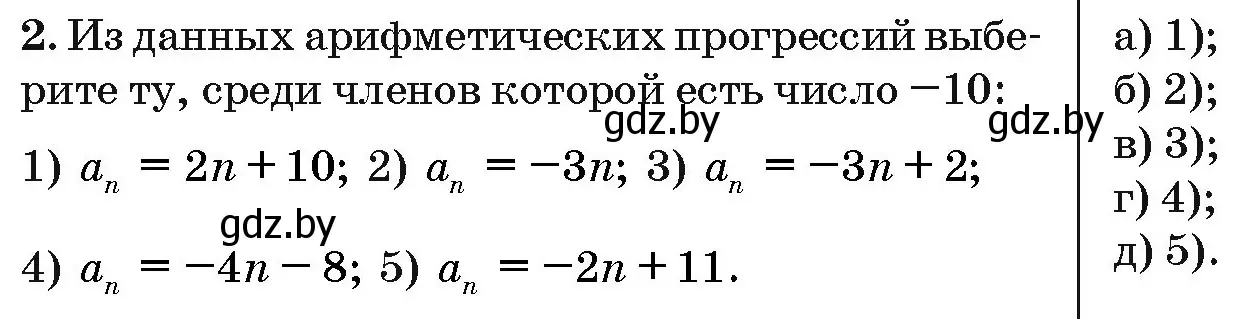 **2.** Из данных арифметических прогрессий выберите ту, среди членов которой есть число $-10$:

gdz.by gdz.by

1) $a_n = 2n + 10$; 2) $a_n = -3n$; 3) $a_n = -3n + 2$;

gdz.by

4) $a_n = -4n - 8$; 5) $a_n = -2n + 11$.

а) 1);
б) 2);
в) 3);
г) 4);
д) 5).